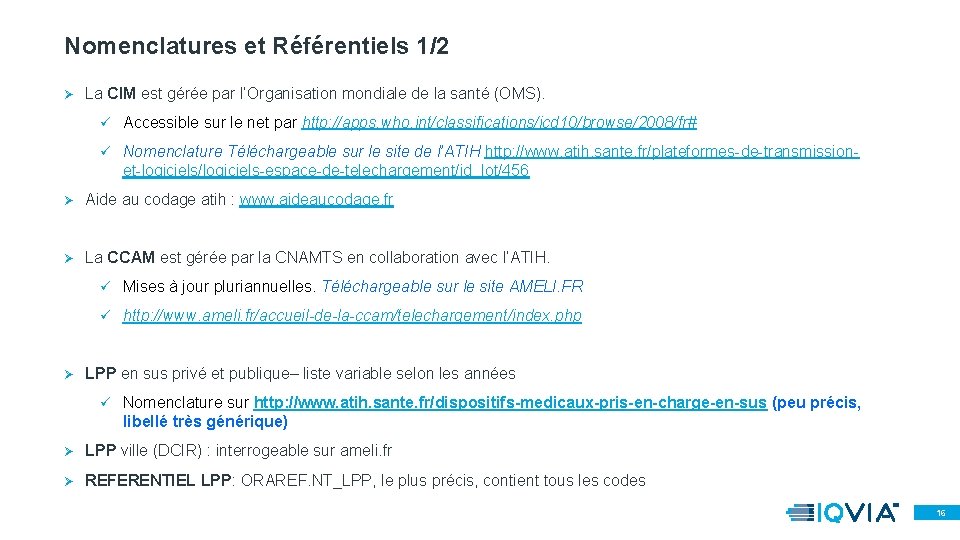 Nomenclatures et Référentiels 1/2

➢ La CIM est gérée par l'Organisation mondiale de la santé (OMS).

✓ Accessible sur le net par http://apps.who.int/classifications/icd10/browse/2008/fr#

✓ Nomenclature Téléchargeable sur le site de l'ATIH http://www.atih.sante.fr/plateformes-de-transmission-et-logiciels/logiciels-espace-de-telechargement/id_lot/456

➢ Aide au codage atih : www.aideaucodage.fr

➢ La CCAM est gérée par la CNAMTS en collaboration avec l'ATIH.

✓ Mises à jour pluriannuelles. Téléchargeable sur le site AMELI.FR

✓ http://www.ameli.fr/accueil-de-la-ccam/telechargement/index.php

➢ LPP en sus privé et publique– liste variable selon les années

✓ Nomenclature sur http://www.atih.sante.fr/dispositifs-medicaux-pris-en-charge-en-sus (peu précis, libellé très générique)

➢ LPP ville (DCIR) : interrogeable sur ameli.fr

➢ REFERENTIEL LPP: ORAREF.NT_LPP, le plus précis, contient tous les codes

IQVIA

16